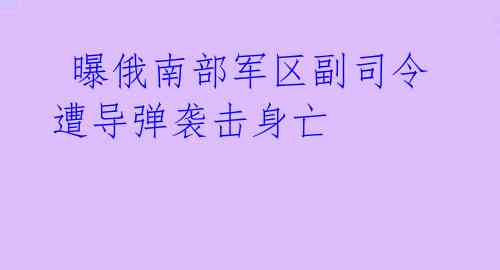 曝俄南部军区副司令遭导弹袭击身亡